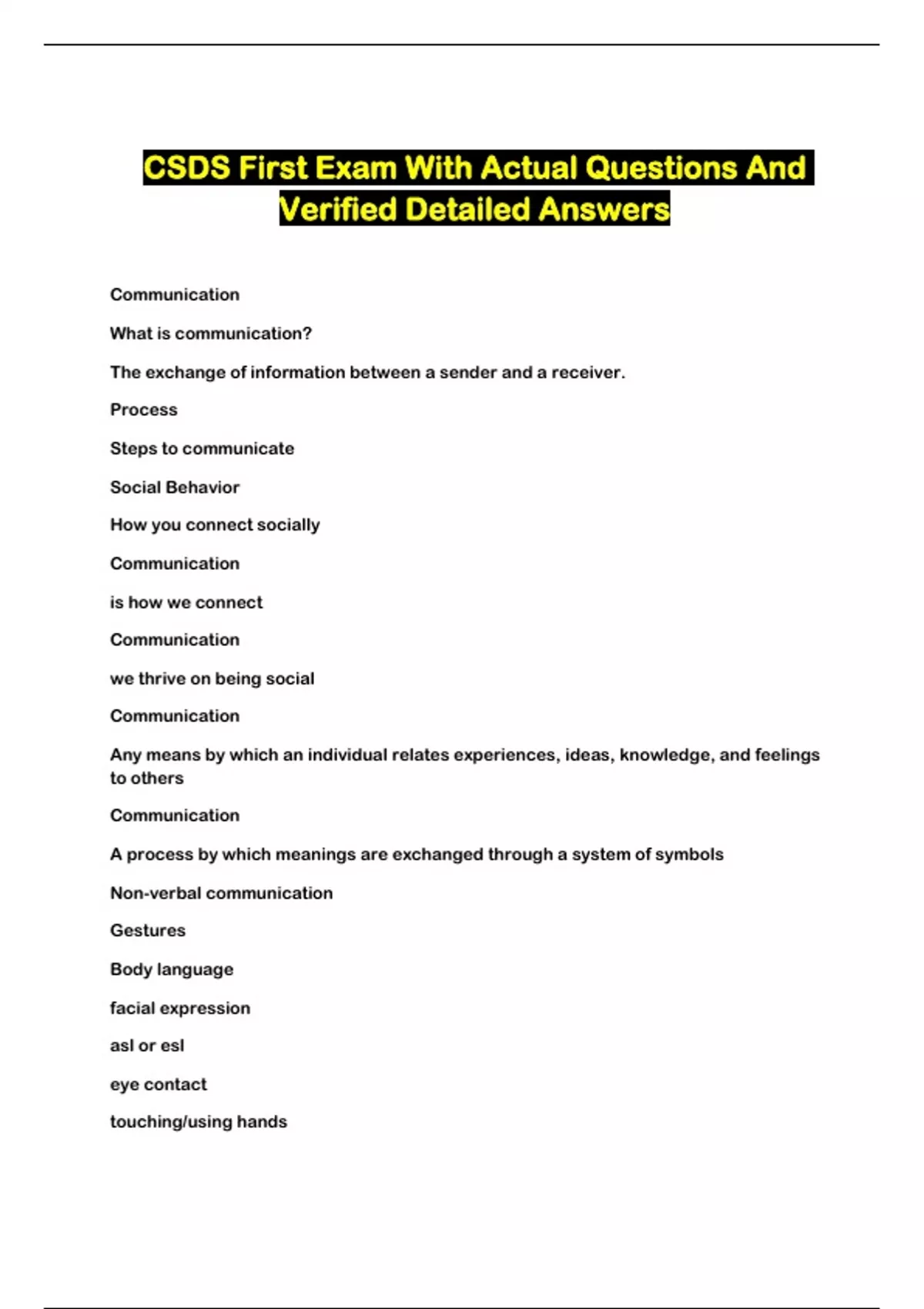 CSDS First Exam With Actual Questions And Verified Detailed Answers

Communication

What is communication?

The exchange of information between a sender and a receiver.

Process

Steps to communicate

Social Behavior

How you connect socially

Communication

is how we connect

Communication

we thrive on being social

Communication

Any means by which an individual relates experiences, ideas, knowledge, and feelings to others

Communication

A process by which meanings are exchanged through a system of symbols

Non-verbal communication

Gestures

Body language

facial expression

asl or esl

eye contact

touching/using hands